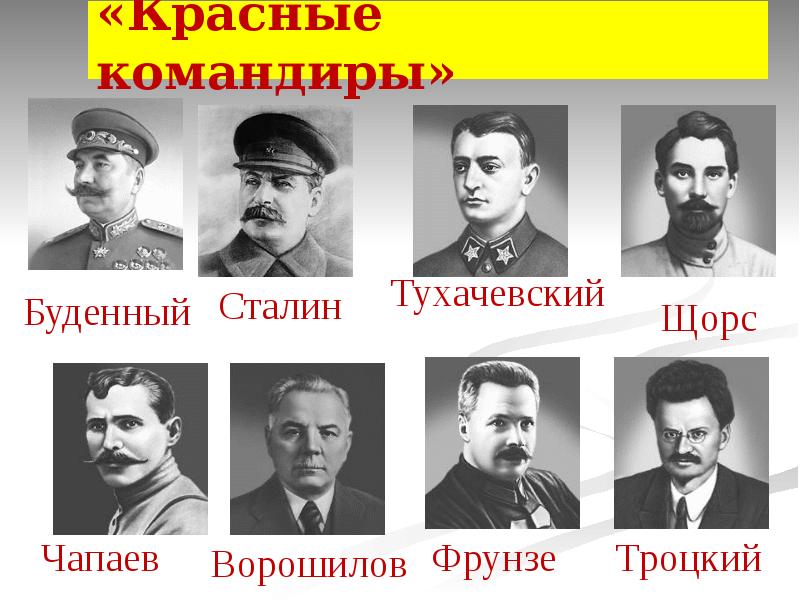 «Красные командиры»

Буденный Сталин Тухачевский Щорс

Чапаев Ворошилов Фрунзе Троцкий